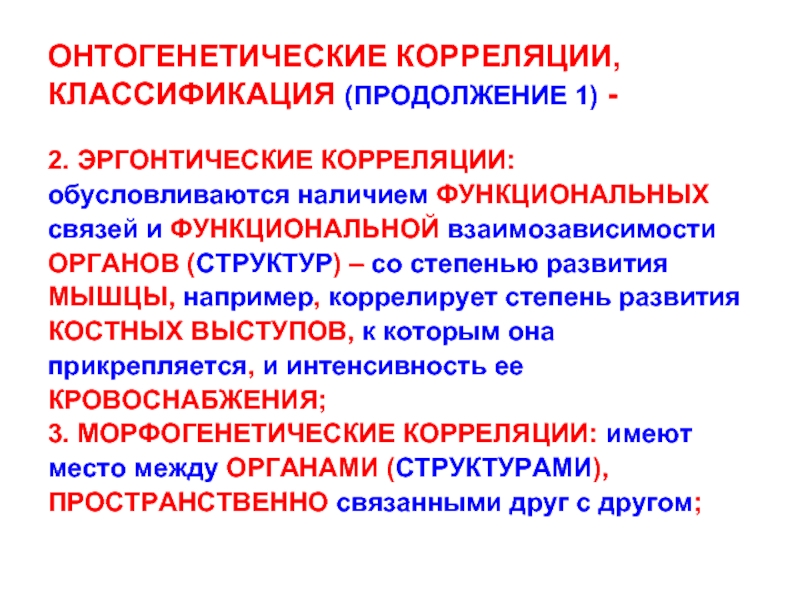 ОНТОГЕНЕТИЧЕСКИЕ КОРРЕЛЯЦИИ, КЛАССИФИКАЦИЯ (ПРОДОЛЖЕНИЕ 1) -

2. ЭРГОНТИЧЕСКИЕ КОРРЕЛЯЦИИ: обусловливаются наличием ФУНКЦИОНАЛЬНЫХ связей и ФУНКЦИОНАЛЬНОЙ взаимозависимости ОРГАНОВ (СТРУКТУР) – со степенью развития МЫШЦЫ, например, коррелирует степень развития КОСТНЫХ ВЫСТУПОВ, к которым она прикрепляется, и интенсивность ее КРОВОСНАБЖЕНИЯ;
3. МОРФОГЕНЕТИЧЕСКИЕ КОРРЕЛЯЦИИ: имеют место между ОРГАНАМИ (СТРУКТУРАМИ), ПРОСТРАНСТВЕННО связанными друг с другом;